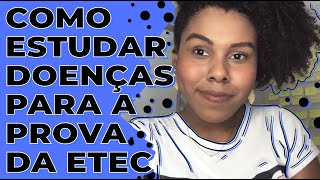 COMO ESTUDAR DOENÇAS PARA A PROVA DA ETEC